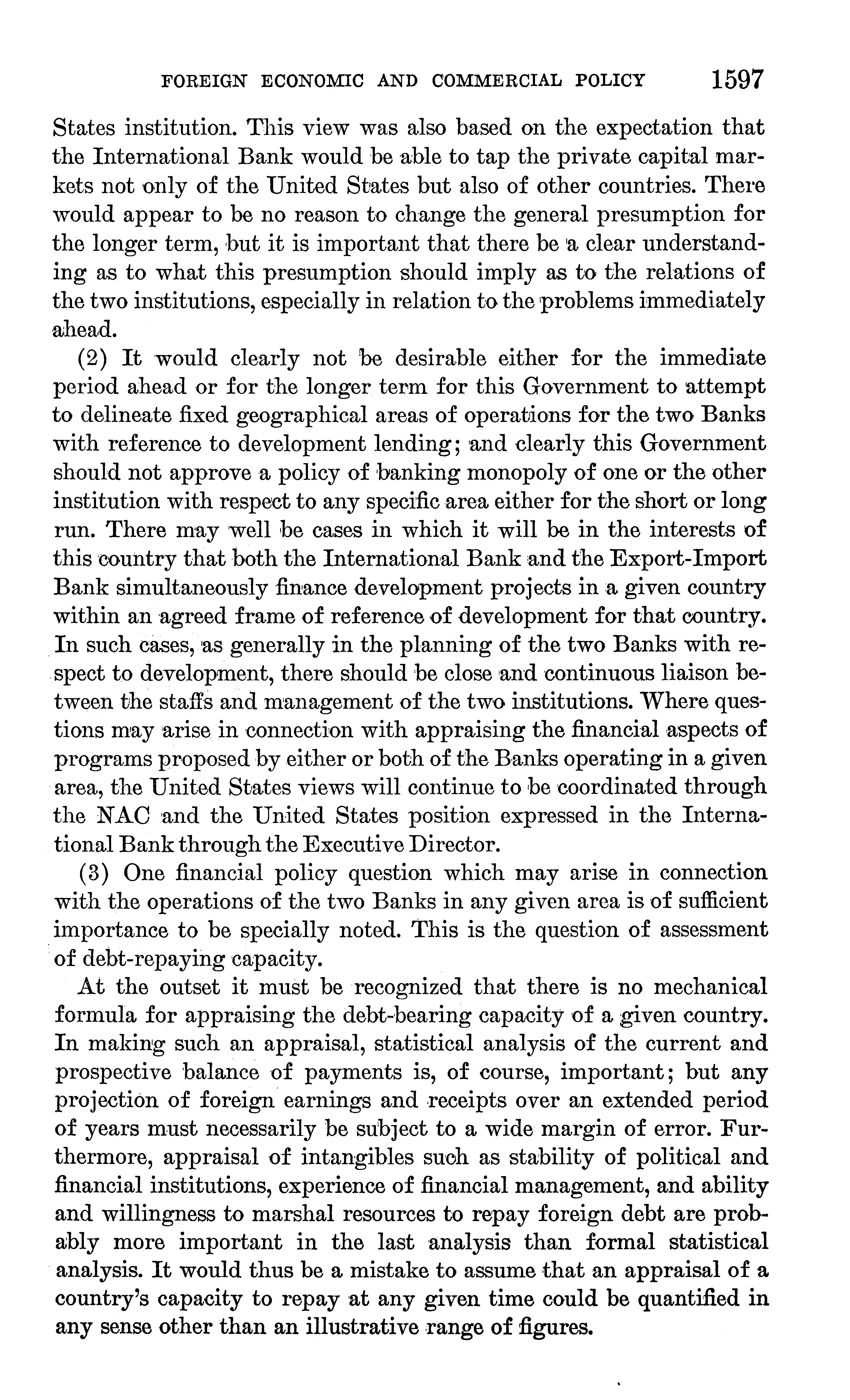 FOREIGN ECONOMIC AND COMMERCIAL POLICY 1597

States institution. This view was also based on the expectation that the International Bank would be able to tap the private capital markets not only of the United States but also of other countries. There would appear to be no reason to change the general presumption for the longer term, but it is important that there be a clear understanding as to what this presumption should imply as to the relations of the two institutions, especially in relation to the problems immediately ahead.

(2) It would clearly not be desirable either for the immediate period ahead or for the longer term for this Government to attempt to delineate fixed geographical areas of operations for the two Banks with reference to development lending; and clearly this Government should not approve a policy of banking monopoly of one or the other institution with respect to any specific area either for the short or long run. There may well be cases in which it will be in the interests of this country that both the International Bank and the Export-Import Bank simultaneously finance development projects in a given country within an agreed frame of reference of development for that country. In such cases, as generally in the planning of the two Banks with respect to development, there should be close and continuous liaison between the staffs and management of the two institutions. Where questions may arise in connection with appraising the financial aspects of programs proposed by either or both of the Banks operating in a given area, the United States views will continue to be coordinated through the NAC and the United States position expressed in the International Bank through the Executive Director.

(3) One financial policy question which may arise in connection with the operations of the two Banks in any given area is of sufficient importance to be specially noted. This is the question of assessment of debt-repaying capacity.

At the outset it must be recognized that there is no mechanical formula for appraising the debt-bearing capacity of a given country. In making such an appraisal, statistical analysis of the current and prospective balance of payments is, of course, important; but any projection of foreign earnings and receipts over an extended period of years must necessarily be subject to a wide margin of error. Furthermore, appraisal of intangibles such as stability of political and financial institutions, experience of financial management, and ability and willingness to marshal resources to repay foreign debt are probably more important in the last analysis than formal statistical analysis. It would thus be a mistake to assume that an appraisal of a country's capacity to repay at any given time could be quantified in any sense other than an illustrative range of figures.